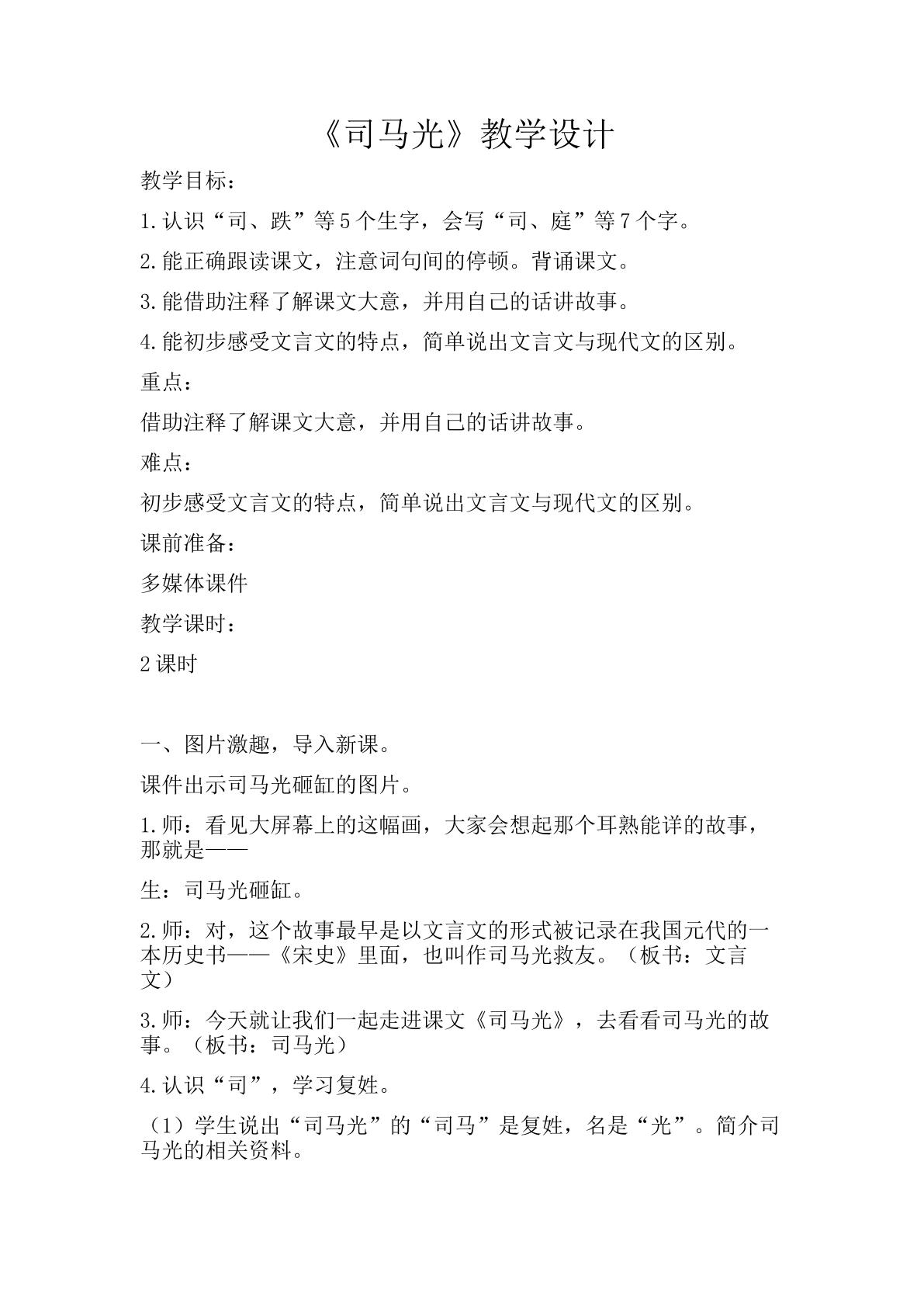 《司马光》教学设计

教学目标：

1.认识“司、跌”等5个生字，会写“司、庭”等7个字。

2.能正确跟读课文，注意词句间的停顿。背诵课文。

3.能借助注释了解课文大意，并用自己的话讲故事。

4.能初步感受文言文的特点，简单说出文言文与现代文的区别。

重点：

借助注释了解课文大意，并用自己的话讲故事。

难点：

初步感受文言文的特点，简单说出文言文与现代文的区别。

课前准备：

多媒体课件

教学课时：

2课时

一、图片激趣，导入新课。

课件出示司马光砸缸的图片。

1.师：看见大屏幕上的这幅画，大家会想起那个耳熟能详的故事，那就是——

生：司马光砸缸。

2.师：对，这个故事最早是以文言文的形式被记录在我国元代的一本历史书——《宋史》里面，也叫作司马光救友。（板书：文言文）

3.师：今天就让我们一起走进课文《司马光》，去看看司马光的故事。（板书：司马光）

4.认识“司”，学习复姓。

（1）学生说出“司马光”的“司马”是复姓，名是“光”。简介司马光的相关资料。